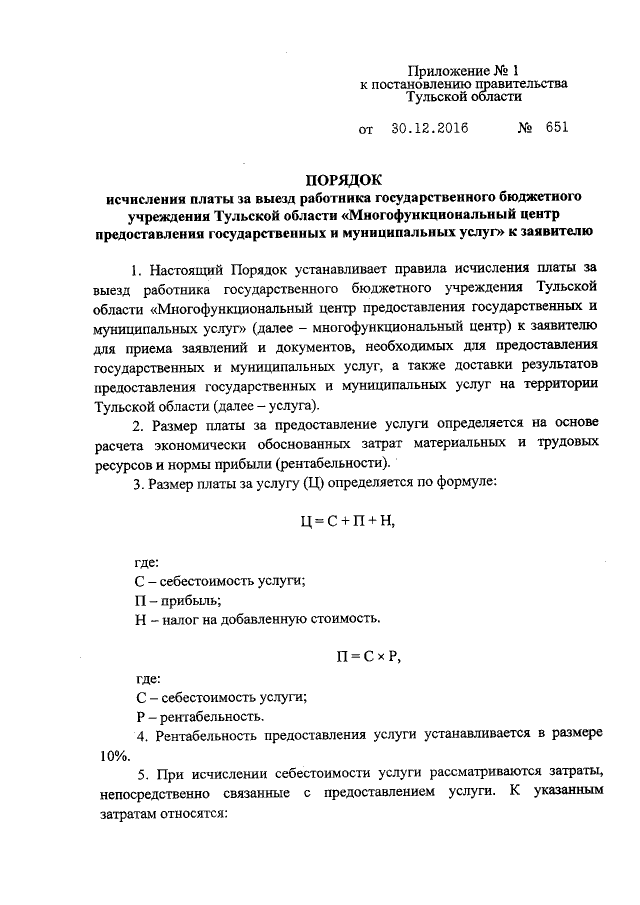 Приложение № 1
к постановлению правительства
Тульской области

от 30.12.2016 № 651

ПОРЯДОК
исчисления платы за выезд работника государственного бюджетного учреждения Тульской области «Многофункциональный центр предоставления государственных и муниципальных услуг» к заявителю

1. Настоящий Порядок устанавливает правила исчисления платы за выезд работника государственного бюджетного учреждения Тульской области «Многофункциональный центр предоставления государственных и муниципальных услуг» (далее – многофункциональный центр) к заявителю для приема заявлений и документов, необходимых для предоставления государственных и муниципальных услуг, а также доставки результатов предоставления государственных и муниципальных услуг на территории Тульской области (далее – услуга).

2. Размер платы за предоставление услуги определяется на основе расчета экономически обоснованных затрат материальных и трудовых ресурсов и нормы прибыли (рентабельности).

3. Размер платы за услугу (Ц) определяется по формуле:

$Ц = С + П + Н,$

где:
С – себестоимость услуги;
П – прибыль;
Н – налог на добавленную стоимость.

$П = С \times Р,$

где:
С – себестоимость услуги;
Р – рентабельность.

4. Рентабельность предоставления услуги устанавливается в размере 10%.

5. При исчислении себестоимости услуги рассматриваются затраты, непосредственно связанные с предоставлением услуги. К указанным затратам относятся: